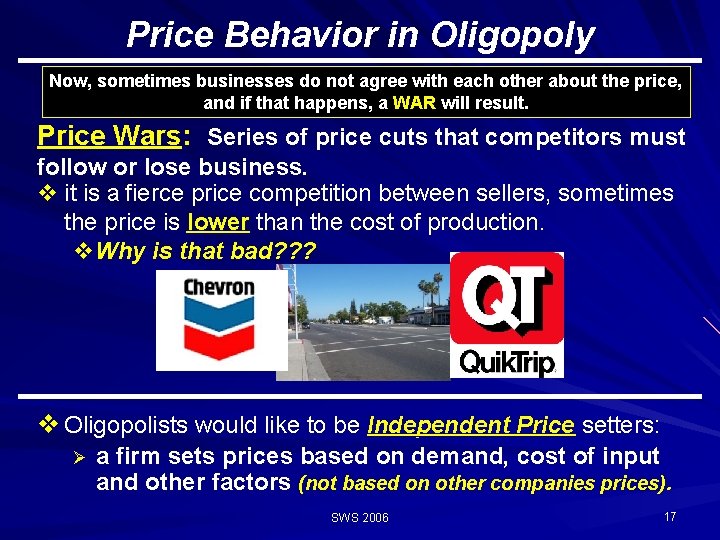 Price Behavior in Oligopoly

Now, sometimes businesses do not agree with each other about the price, and if that happens, a WAR will result.

Price Wars: Series of price cuts that competitors must follow or lose business.

❖ it is a fierce price competition between sellers, sometimes the price is lower than the cost of production.

❖ Why is that bad???

Chevron

QT

QuikTrip

❖ Oligopolists would like to be Independent Price setters:

➢ a firm sets prices based on demand, cost of input and other factors (not based on other companies prices).

SWS 2006

17